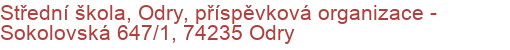 Střední škola, Odry, příspěvková organizace - Sokolovská 647/1, 74235 Odry